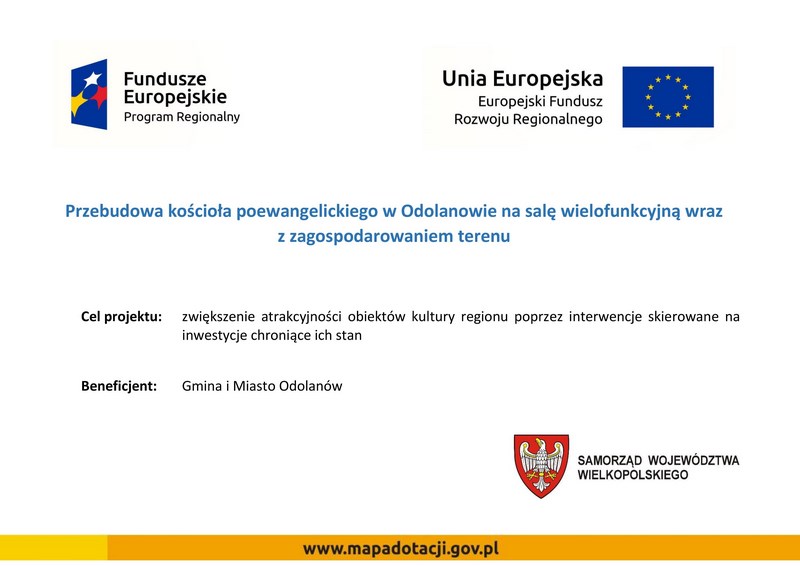 Fundusze Europejskie
Program Regionalny

Unia Europejska
Europejski Fundusz Rozwoju Regionalnego

Przebudowa kościoła poewangelickiego w Odolanowie na salę wielofunkcyjną wraz z zagospodarowaniem terenu

Cel projektu: zwiększenie atrakcyjności obiektów kultury regionu poprzez interwencje skierowane na inwestycje chroniące ich stan

Beneficjent: Gmina i Miasto Odolanów

SAMORZĄD WOJEWÓDZTWA WIELKOPOLSKIEGO

www.mapadotacji.gov.pl